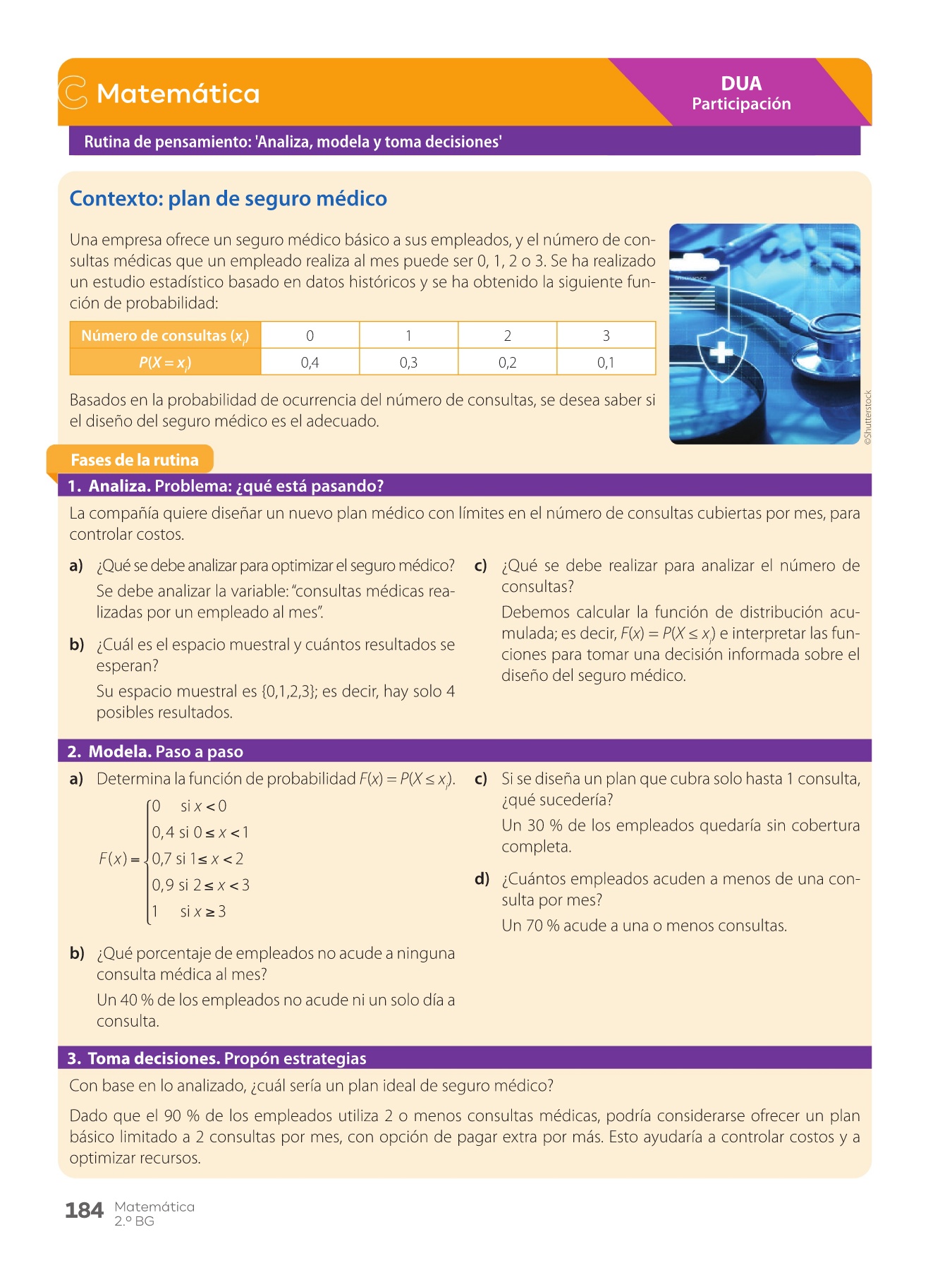 Matemática

DUA
Participación

Rutina de pensamiento: 'Analiza, modela y toma decisiones'

Contexto: plan de seguro médico

Una empresa ofrece un seguro médico básico a sus empleados, y el número de consultas médicas que un empleado realiza al mes puede ser 0, 1, 2 o 3. Se ha realizado un estudio estadístico basado en datos históricos y se ha obtenido la siguiente función de probabilidad:

| Número de consultas ($x_i$) | 0 | 1 | 2 | 3 |
|---|---|---|---|---|
| $P(X = x_i)$ | 0,4 | 0,3 | 0,2 | 0,1 |

Basados en la probabilidad de ocurrencia del número de consultas, se desea saber si el diseño del seguro médico es el adecuado.

©Shutterstock

Fases de la rutina

1. Analiza. Problema: ¿qué está pasando?

La compañía quiere diseñar un nuevo plan médico con límites en el número de consultas cubiertas por mes, para controlar costos.

a) ¿Qué se debe analizar para optimizar el seguro médico?
Se debe analizar la variable: "consultas médicas realizadas por un empleado al mes".

b) ¿Cuál es el espacio muestral y cuántos resultados se esperan?
Su espacio muestral es {0,1,2,3}; es decir, hay solo 4 posibles resultados.

c) ¿Qué se debe realizar para analizar el número de consultas?
Debemos calcular la función de distribución acumulada; es decir, $F(x) = P(X \leq x_i)$ e interpretar las funciones para tomar una decisión informada sobre el diseño del seguro médico.

2. Modela. Paso a paso

a) Determina la función de probabilidad $F(x) = P(X \leq x_i)$.

$F(x) = \begin{cases} 0 & \text{si } x < 0 \\ 0,4 & \text{si } 0 \leq x < 1 \\ 0,7 & \text{si } 1 \leq x < 2 \\ 0,9 & \text{si } 2 \leq x < 3 \\ 1 & \text{si } x \geq 3 \end{cases}$

b) ¿Qué porcentaje de empleados no acude a ninguna consulta médica al mes?
Un 40 % de los empleados no acude ni un solo día a consulta.

c) Si se diseña un plan que cubra solo hasta 1 consulta, ¿qué sucedería?
Un 30 % de los empleados quedaría sin cobertura completa.

d) ¿Cuántos empleados acuden a menos de una consulta por mes?
Un 70 % acude a una o menos consultas.

3. Toma decisiones. Propón estrategias

Con base en lo analizado, ¿cuál sería un plan ideal de seguro médico?

Dado que el 90 % de los empleados utiliza 2 o menos consultas médicas, podría considerarse ofrecer un plan básico limitado a 2 consultas por mes, con opción de pagar extra por más. Esto ayudaría a controlar costos y a optimizar recursos.

184 Matemática
2.º BG